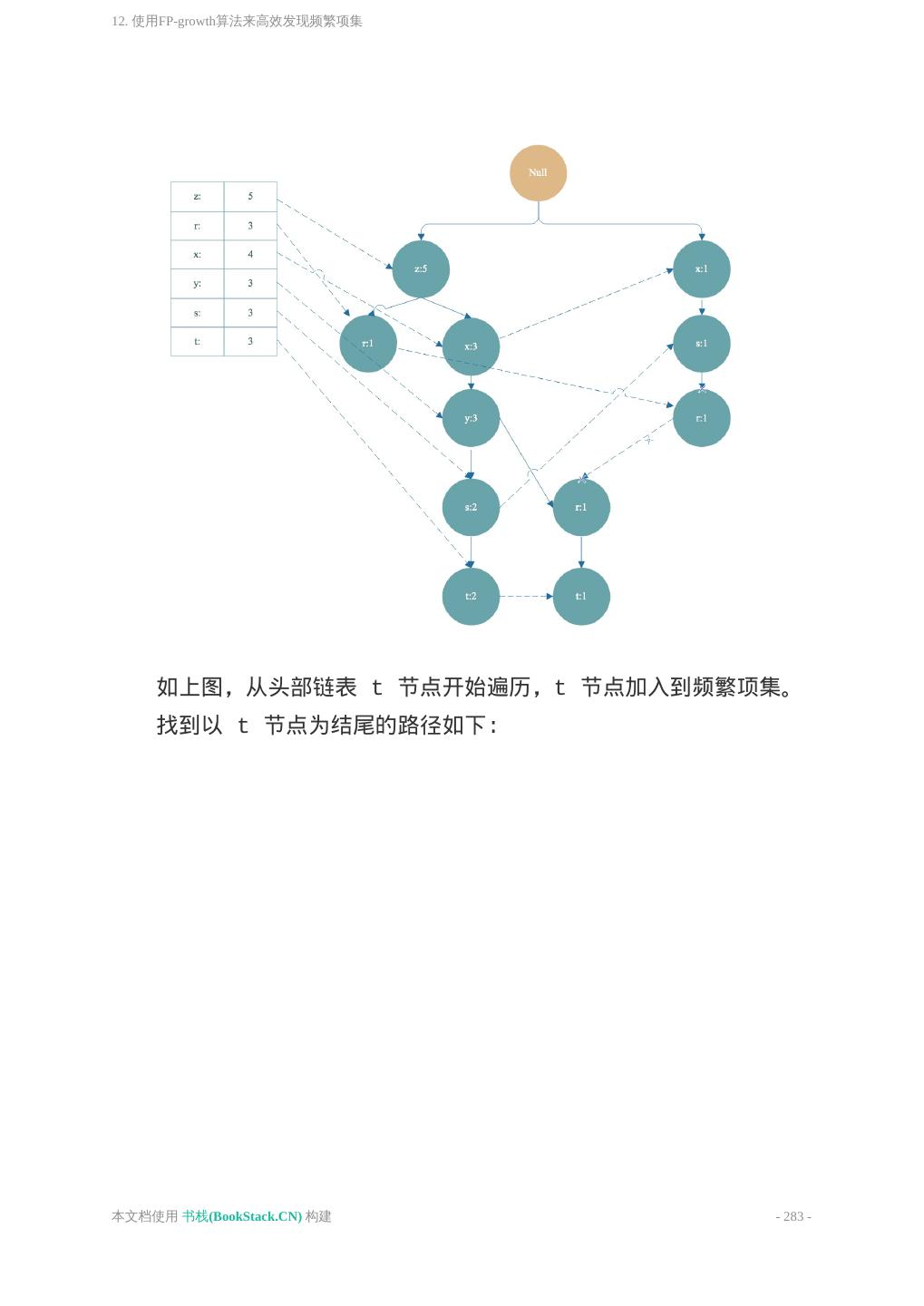 12. 使用FP-growth算法来高效发现频繁项集

| z: | 5 |
|---|---|
| r: | 3 |
| x: | 4 |
| y: | 3 |
| s: | 3 |
| t: | 3 |

Null

z:5

x:1

r:1

x:3

s:1

y:3

r:1

s:2

r:1

t:2

t:1

如上图，从头部链表 t 节点开始遍历，t 节点加入到频繁项集。找到以 t 节点为结尾的路径如下：

本文档使用 书栈(BookStack.CN) 构建

- 283 -